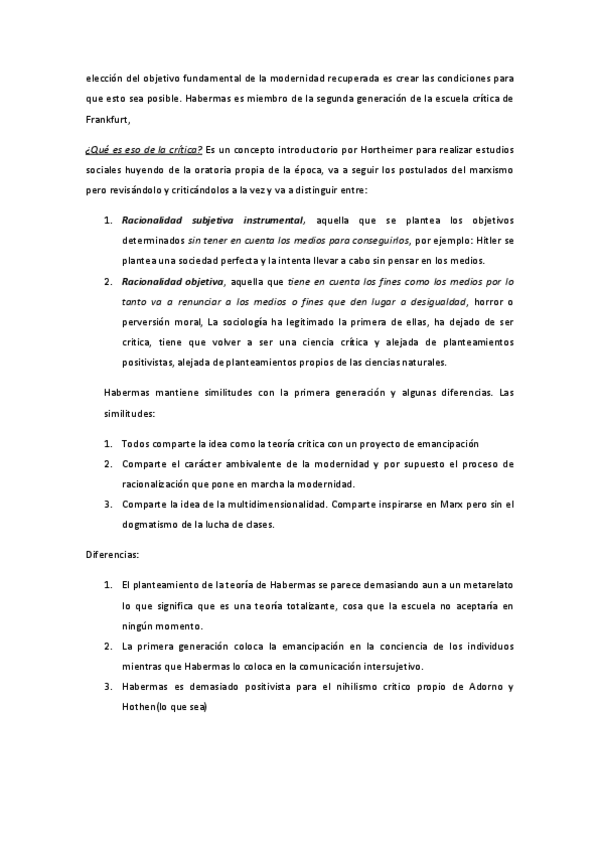 elección del objetivo fundamental de la modernidad recuperada es crear las condiciones para que esto sea posible. Habermas es miembro de la segunda generación de la escuela crítica de Frankfurt,

¿Qué es eso de la crítica? Es un concepto introductorio por Hortheimer para realizar estudios sociales huyendo de la oratoria propia de la época, va a seguir los postulados del marxismo pero revisándolo y criticándolos a la vez y va a distinguir entre:

1. Racionalidad subjetiva instrumental, aquella que se plantea los objetivos determinados sin tener en cuenta los medios para conseguirlos, por ejemplo: Hitler se plantea una sociedad perfecta y la intenta llevar a cabo sin pensar en los medios.
2. Racionalidad objetiva, aquella que tiene en cuenta los fines como los medios por lo tanto va a renunciar a los medios o fines que den lugar a desigualdad, horror o perversión moral, La sociología ha legitimado la primera de ellas, ha dejado de ser crítica, tiene que volver a ser una ciencia crítica y alejada de planteamientos positivistas, alejada de planteamientos propios de las ciencias naturales.

Habermas mantiene similitudes con la primera generación y algunas diferencias. Las similitudes:

1. Todos comparte la idea como la teoría crítica con un proyecto de emancipación
2. Comparte el carácter ambivalente de la modernidad y por supuesto el proceso de racionalización que pone en marcha la modernidad.
3. Comparte la idea de la multidimensionalidad. Comparte inspirarse en Marx pero sin el dogmatismo de la lucha de clases.

Diferencias:

1. El planteamiento de la teoría de Habermas se parece demasiando aun a un metarelato lo que significa que es una teoría totalizante, cosa que la escuela no aceptaría en ningún momento.
2. La primera generación coloca la emancipación en la conciencia de los individuos mientras que Habermas lo coloca en la comunicación intersujetivo.
3. Habermas es demasiado positivista para el nihilismo crítico propio de Adorno y Hothen(lo que sea)